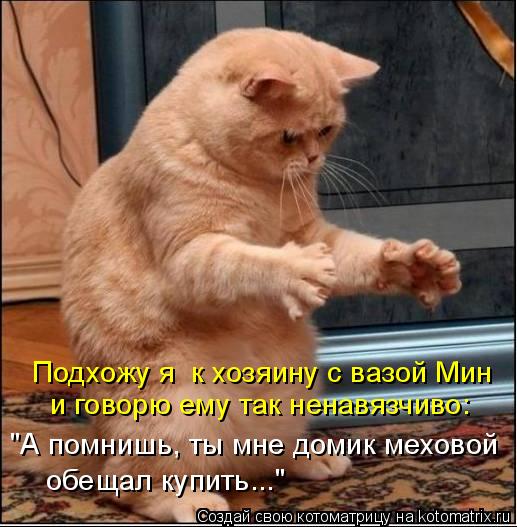 Подхожу я к хозяину с вазой Мин
и говорю ему так ненавязчиво:

"А помнишь, ты мне домик меховой обещал купить..."

Создай свою котоматрицу на kotomatrix.ru